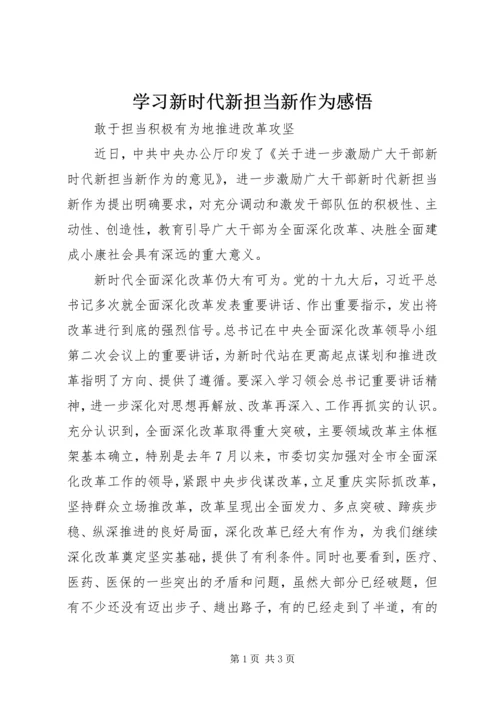 学习新时代新担当新作为感悟

敢于担当积极有为地推进改革攻坚

近日，中共中央办公厅印发了《关于进一步激励广大干部新时代新担当新作为的意见》，进一步激励广大干部新时代新担当新作为提出明确要求，对充分调动和激发干部队伍的积极性、主动性、创造性，教育引导广大干部为全面深化改革、决胜全面建成小康社会具有深远的重大意义。

新时代全面深化改革仍大有可为。党的十九大后，习近平总书记多次就全面深化改革发表重要讲话、作出重要指示，发出将改革进行到底的强烈信号。总书记在中央全面深化改革领导小组第二次会议上的重要讲话，为新时代站在更高起点谋划和推进改革指明了方向、提供了遵循。要深入学习领会总书记重要讲话精神，进一步深化对思想再解放、改革再深入、工作再抓实的认识。充分认识到，全面深化改革取得重大突破，主要领域改革主体框架基本确立，特别是去年7月以来，市委切实加强对全市全面深化改革工作的领导，紧跟中央步伐谋改革，立足重庆实际抓改革，坚持群众立场推改革，改革呈现出全面发力、多点突破、蹄疾步稳、纵深推进的良好局面，深化改革已经大有作为，为我们继续深化改革奠定坚实基础，提供了有利条件。同时也要看到，医疗、医药、医保的一些突出的矛盾和问题，虽然大部分已经破题，但有不少还没有迈出步子、趟出路子，有的已经走到了半道，有的

第1页 共3页